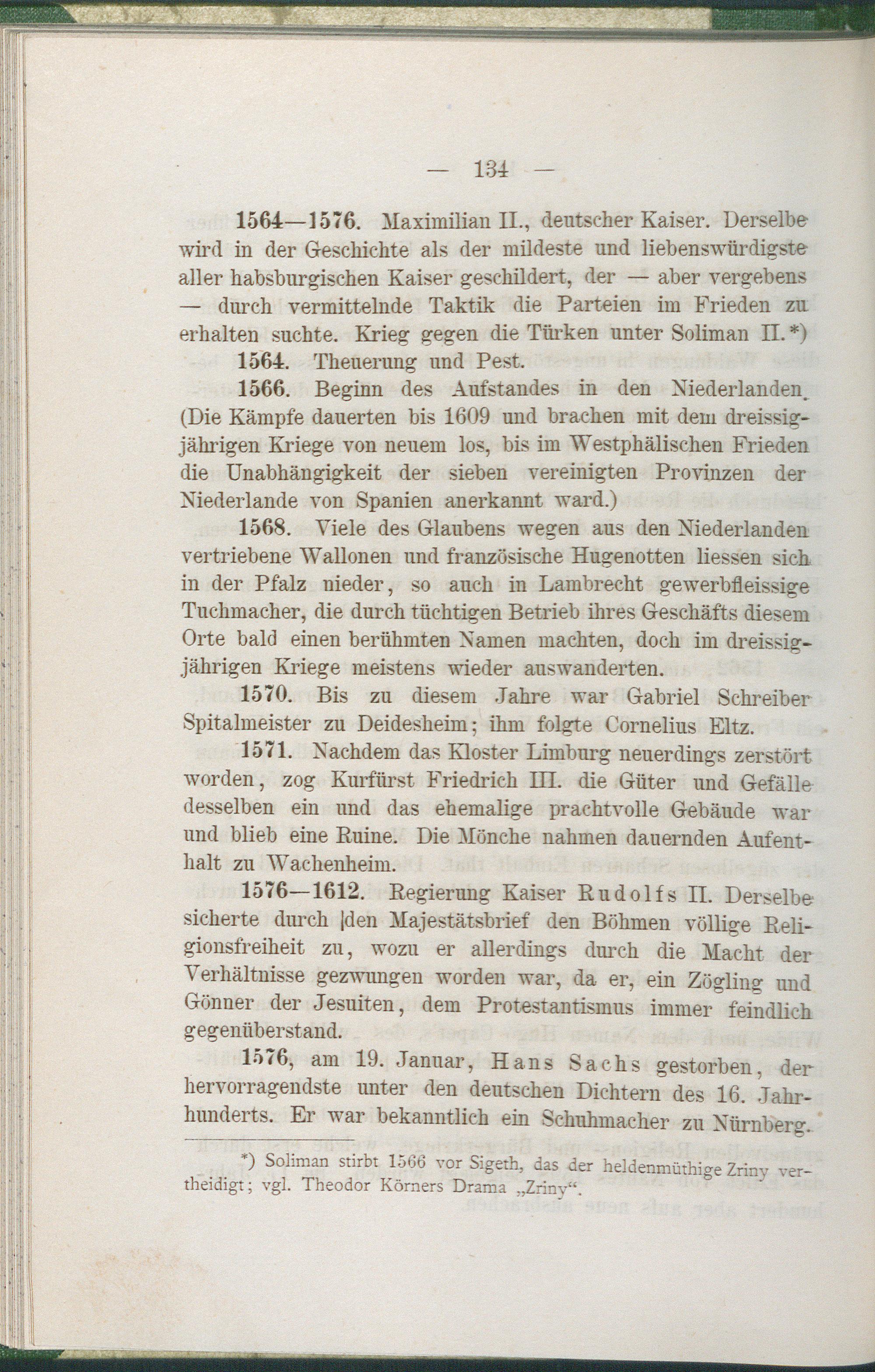 — 134 —

1564—1576. Maximilian II., deutscher Kaiser. Derselbe wird in der Geschichte als der mildeste und liebenswürdigste aller habsburgischen Kaiser geschildert, der — aber vergebens — durch vermittelnde Taktik die Parteien im Frieden zu erhalten suchte. Krieg gegen die Türken unter Soliman II.*)

1564. Theuerung und Pest.

1566. Beginn des Aufstandes in den Niederlanden. (Die Kämpfe dauerten bis 1609 und brachen mit dem dreissigjährigen Kriege von neuem los, bis im Westphälischen Frieden die Unabhängigkeit der sieben vereinigten Provinzen der Niederlande von Spanien anerkannt ward.)

1568. Viele des Glaubens wegen aus den Niederlanden vertriebene Wallonen und französische Hugenotten liessen sich in der Pfalz nieder, so auch in Lambrecht gewerbfleissige Tuchmacher, die durch tüchtigen Betrieb ihres Geschäfts diesem Orte bald einen berühmten Namen machten, doch im dreissigjährigen Kriege meistens wieder auswanderten.

1570. Bis zu diesem Jahre war Gabriel Schreiber Spitalmeister zu Deidesheim; ihm folgte Cornelius Eltz.

1571. Nachdem das Kloster Limburg neuerdings zerstört worden, zog Kurfürst Friedrich III. die Güter und Gefälle desselben ein und das ehemalige prachtvolle Gebäude war und blieb eine Ruine. Die Mönche nahmen dauernden Aufenthalt zu Wachenheim.

1576—1612. Regierung Kaiser Rudolfs II. Derselbe sicherte durch den Majestätsbrief den Böhmen völlige Religionsfreiheit zu, wozu er allerdings durch die Macht der Verhältnisse gezwungen worden war, da er, ein Zögling und Gönner der Jesuiten, dem Protestantismus immer feindlich gegenüberstand.

1576, am 19. Januar, Hans Sachs gestorben, der hervorragendste unter den deutschen Dichtern des 16. Jahrhunderts. Er war bekanntlich ein Schuhmacher zu Nürnberg.

*) Soliman stirbt 1566 vor Sigeth, das der heldenmüthige Zriny vertheidigt; vgl. Theodor Körners Drama „Zriny“.